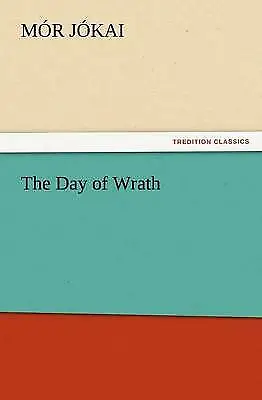 MÓR JÓKAI

TREDITION CLASSICS

The Day of Wrath